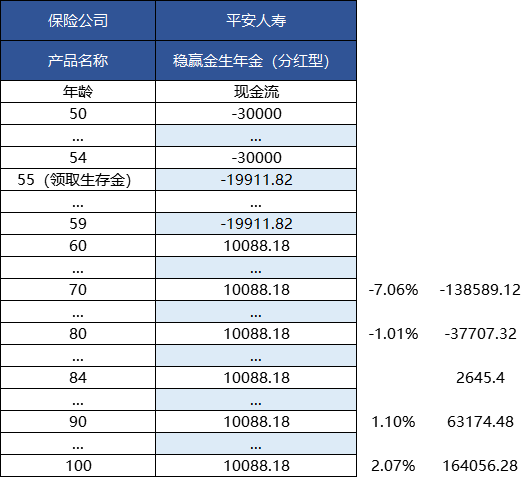 | 保险公司 | 平安人寿 | | |
|---|---|---|---|
| 产品名称 | 稳赢金生年金（分红型） | | |
| 年龄 | 现金流 | | |
| 50 | -30000 | | |
| ... | ... | | |
| 54 | -30000 | | |
| 55（领取生存金） | -19911.82 | | |
| ... | ... | | |
| 59 | -19911.82 | | |
| 60 | 10088.18 | | |
| ... | ... | | |
| 70 | 10088.18 | -7.06% | -138589.12 |
| ... | ... | | |
| 80 | 10088.18 | -1.01% | -37707.32 |
| ... | ... | | |
| 84 | 10088.18 | | 2645.4 |
| ... | ... | | |
| 90 | 10088.18 | 1.10% | 63174.48 |
| ... | ... | | |
| 100 | 10088.18 | 2.07% | 164056.28 |